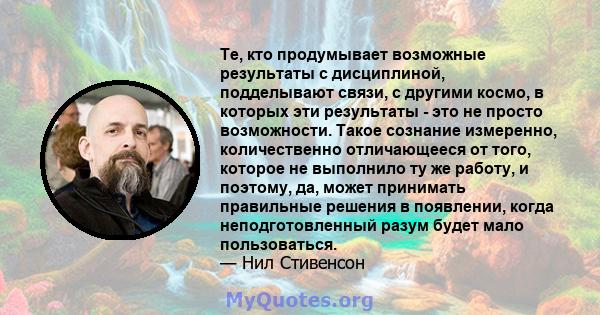 Те, кто продумывает возможные результаты с дисциплиной, подделывают связи, с другими космо, в которых эти результаты - это не просто возможности. Такое сознание измеренно, количественно отличающееся от того, которое не выполнило ту же работу, и поэтому, да, может принимать правильные решения в появлении, когда неподготовленный разум будет мало пользоваться.
— Нил Стивенсон

MyQuotes.org